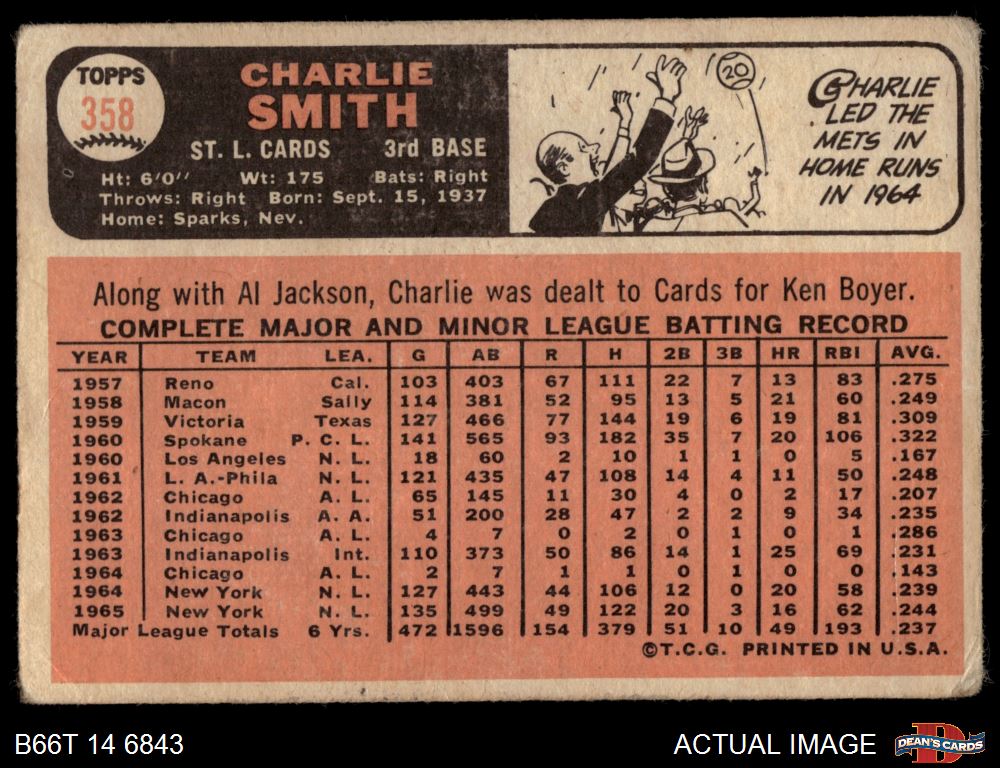 TOPPS
358

CHARLIE
SMITH

ST. L. CARDS 3rd BASE

Ht: 6'0" Wt: 175 Bats: Right
Throws: Right Born: Sept. 15, 1937
Home: Sparks, Nev.

20

CHARLIE LED THE METS IN HOME RUNS IN 1964

Along with Al Jackson, Charlie was dealt to Cards for Ken Boyer.

COMPLETE MAJOR AND MINOR LEAGUE BATTING RECORD

| YEAR | TEAM | LEA. | G | AB | R | H | 2B | 3B | HR | RBI | AVG. |
|---|---|---|---|---|---|---|---|---|---|---|---|
| 1957 | Reno | Cal. | 103 | 403 | 67 | 111 | 22 | 7 | 13 | 83 | .275 |
| 1958 | Macon | Sally | 114 | 381 | 52 | 95 | 13 | 5 | 21 | 60 | .249 |
| 1959 | Victoria | Texas | 127 | 466 | 77 | 144 | 19 | 6 | 19 | 81 | .309 |
| 1960 | Spokane | P. C. L. | 141 | 565 | 93 | 182 | 35 | 7 | 20 | 106 | .322 |
| 1960 | Los Angeles | N. L. | 18 | 60 | 2 | 10 | 1 | 1 | 0 | 5 | .167 |
| 1961 | L. A.-Phila | N. L. | 121 | 435 | 47 | 108 | 14 | 4 | 11 | 50 | .248 |
| 1962 | Chicago | A. L. | 65 | 145 | 11 | 30 | 4 | 0 | 2 | 17 | .207 |
| 1962 | Indianapolis | A. A. | 51 | 200 | 28 | 47 | 2 | 2 | 9 | 34 | .235 |
| 1963 | Chicago | A. L. | 4 | 7 | 0 | 2 | 0 | 1 | 0 | 1 | .286 |
| 1963 | Indianapolis | Int. | 110 | 373 | 50 | 86 | 14 | 1 | 25 | 69 | .231 |
| 1964 | Chicago | A. L. | 2 | 7 | 1 | 1 | 0 | 1 | 0 | 0 | .143 |
| 1964 | New York | N. L. | 127 | 443 | 44 | 106 | 12 | 0 | 20 | 58 | .239 |
| 1965 | New York | N. L. | 135 | 499 | 49 | 122 | 20 | 3 | 16 | 62 | .244 |
| Major League Totals | | 6 Yrs. | 472 | 1596 | 154 | 379 | 51 | 10 | 49 | 193 | .237 |

©T.C.G. PRINTED IN U.S.A.

B66T 14 6843

ACTUAL IMAGE

DEAN'S CARDS